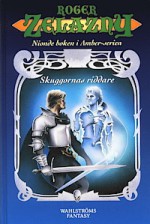 ROGER
ZELAZNY

Nionde boken i Amber-serien

Skuggornas riddare

WAHLSTRÖMS
FANTASY